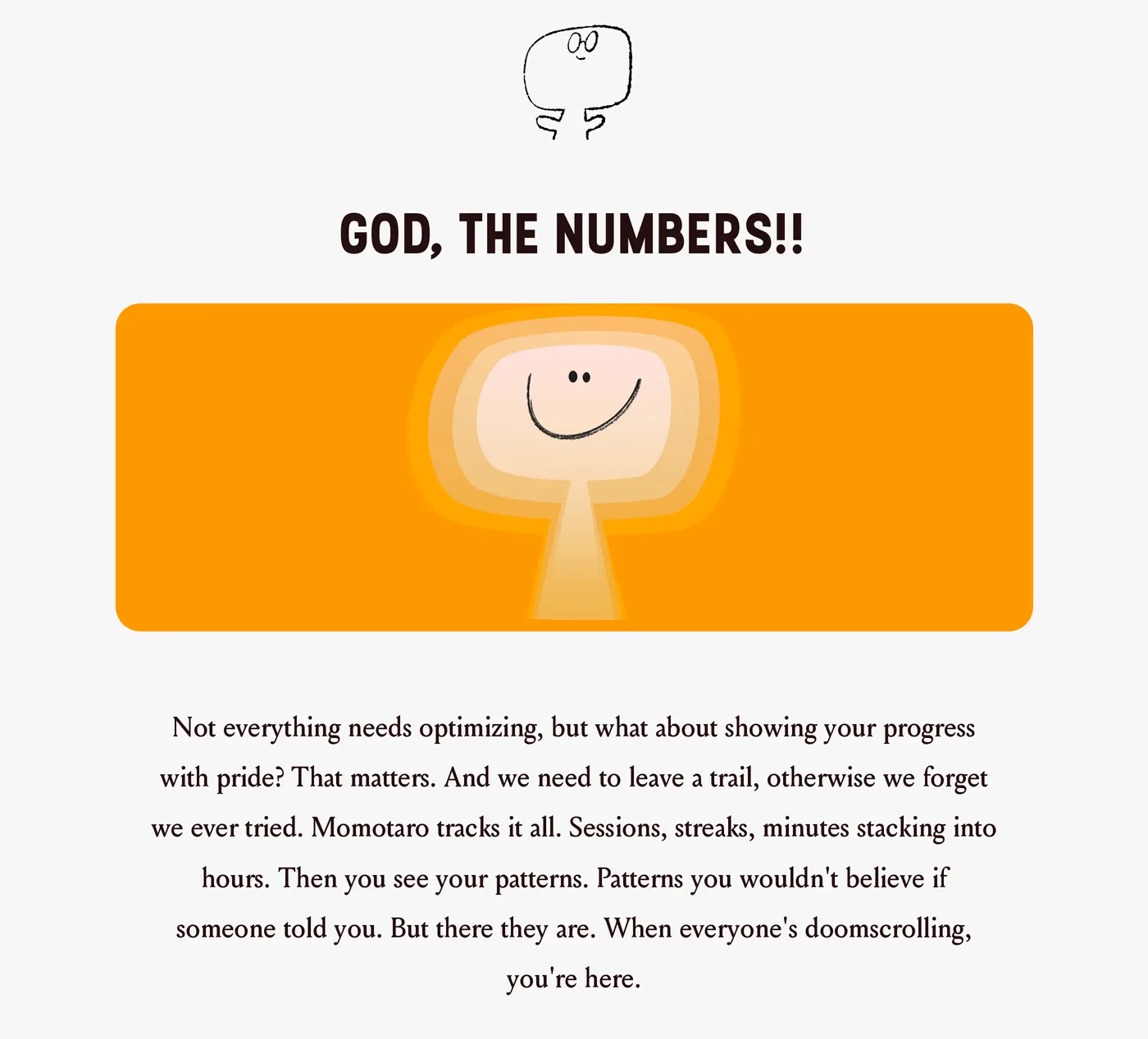 GOD, THE NUMBERS!!

Not everything needs optimizing, but what about showing your progress with pride? That matters. And we need to leave a trail, otherwise we forget we ever tried. Momotaro tracks it all. Sessions, streaks, minutes stacking into hours. Then you see your patterns. Patterns you wouldn't believe if someone told you. But there they are. When everyone's doomscrolling, you're here.